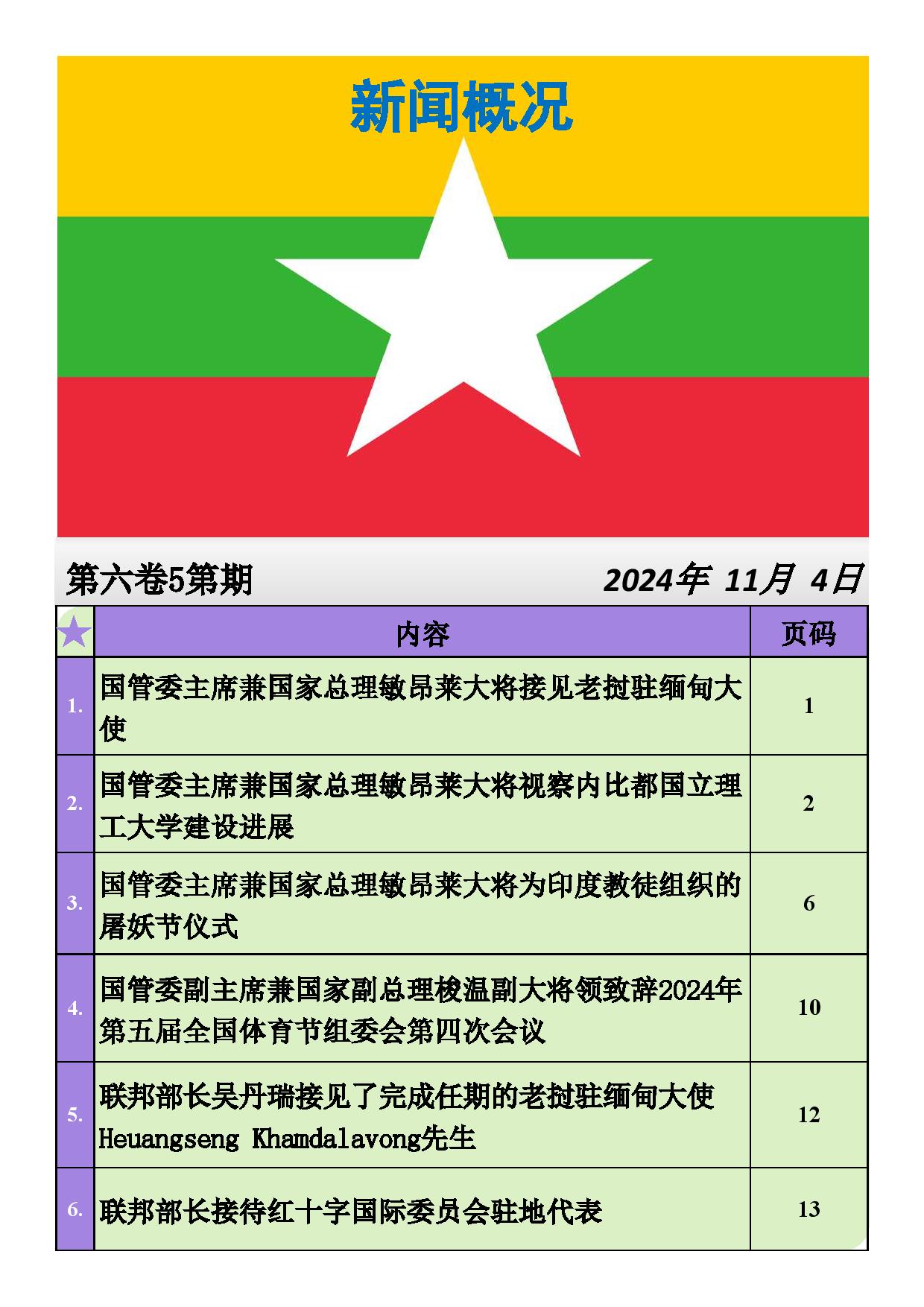 新闻概况

第六卷5第期 2024年 11月 4日

| ★ | 内容 | 页码 |
|---|---|---|
| 1. | 国管委主席兼国家总理敏昂莱大将接见老挝驻缅甸大使 | 1 |
| 2. | 国管委主席兼国家总理敏昂莱大将视察内比都国立理工大学建设进展 | 2 |
| 3. | 国管委主席兼国家总理敏昂莱大将为印度教徒组织的屠妖节仪式 | 6 |
| 4. | 国管委副主席兼国家副总理梭温副大将领致辞2024年第五届全国体育节组委会第四次会议 | 10 |
| 5. | 联邦部长吴丹瑞接见了完成任期的老挝驻缅甸大使 Heuangseng Khamdalavong先生 | 12 |
| 6. | 联邦部长接待红十字国际委员会驻地代表 | 13 |